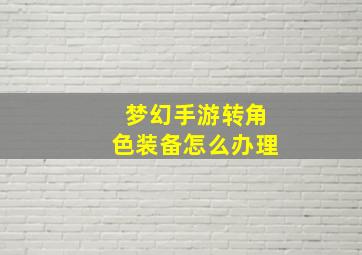 梦幻手游转角色装备怎么办理